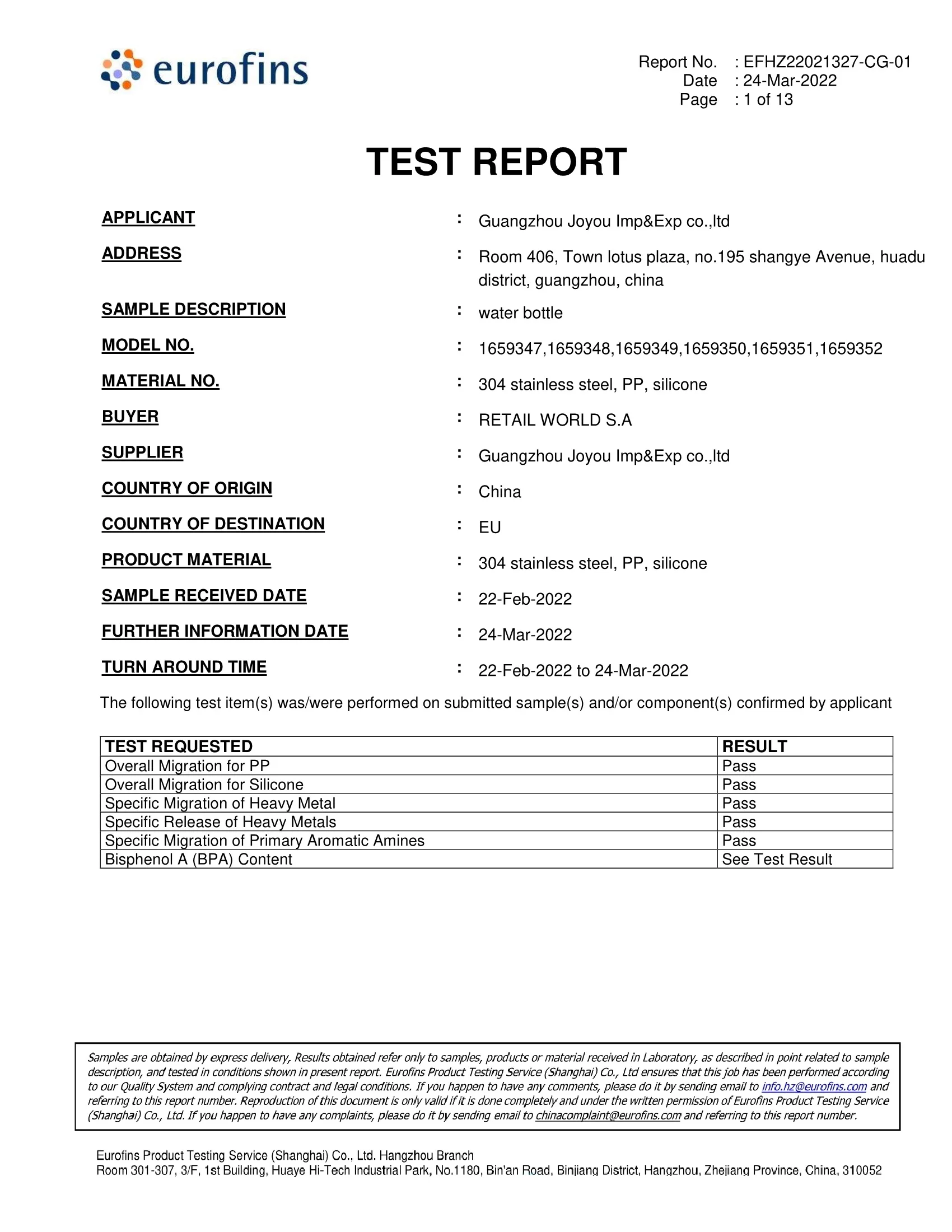 eurofins

Report No. : EFHZ22021327-CG-01
Date : 24-Mar-2022
Page : 1 of 13

TEST REPORT

APPLICANT : Guangzhou Joyou Imp&Exp co.,ltd

ADDRESS : Room 406, Town lotus plaza, no.195 shangye Avenue, huadu district, guangzhou, china

SAMPLE DESCRIPTION : water bottle

MODEL NO. : 1659347,1659348,1659349,1659350,1659351,1659352

MATERIAL NO. : 304 stainless steel, PP, silicone

BUYER : RETAIL WORLD S.A

SUPPLIER : Guangzhou Joyou Imp&Exp co.,ltd

COUNTRY OF ORIGIN : China

COUNTRY OF DESTINATION : EU

PRODUCT MATERIAL : 304 stainless steel, PP, silicone

SAMPLE RECEIVED DATE : 22-Feb-2022

FURTHER INFORMATION DATE : 24-Mar-2022

TURN AROUND TIME : 22-Feb-2022 to 24-Mar-2022

The following test item(s) was/were performed on submitted sample(s) and/or component(s) confirmed by applicant

| TEST REQUESTED | RESULT |
|---|---|
| Overall Migration for PP | Pass |
| Overall Migration for Silicone | Pass |
| Specific Migration of Heavy Metal | Pass |
| Specific Release of Heavy Metals | Pass |
| Specific Migration of Primary Aromatic Amines | Pass |
| Bisphenol A (BPA) Content | See Test Result |

Samples are obtained by express delivery, Results obtained refer only to samples, products or material received in Laboratory, as described in point related to sample description, and tested in conditions shown in present report. Eurofins Product Testing Service (Shanghai) Co., Ltd ensures that this job has been performed according to our Quality System and complying contract and legal conditions. If you happen to have any comments, please do it by sending email to info.hz@eurofins.com and referring to this report number. Reproduction of this document is only valid if it is done completely and under the written permission of Eurofins Product Testing Service (Shanghai) Co., Ltd. If you happen to have any complaints, please do it by sending email to chinacomplaint@eurofins.com and referring to this report number.

Eurofins Product Testing Service (Shanghai) Co., Ltd. Hangzhou Branch
Room 301-307, 3/F, 1st Building, Huaye Hi-Tech Industrial Park, No.1180, Bin'an Road, Binjiang District, Hangzhou, Zhejiang Province, China, 310052